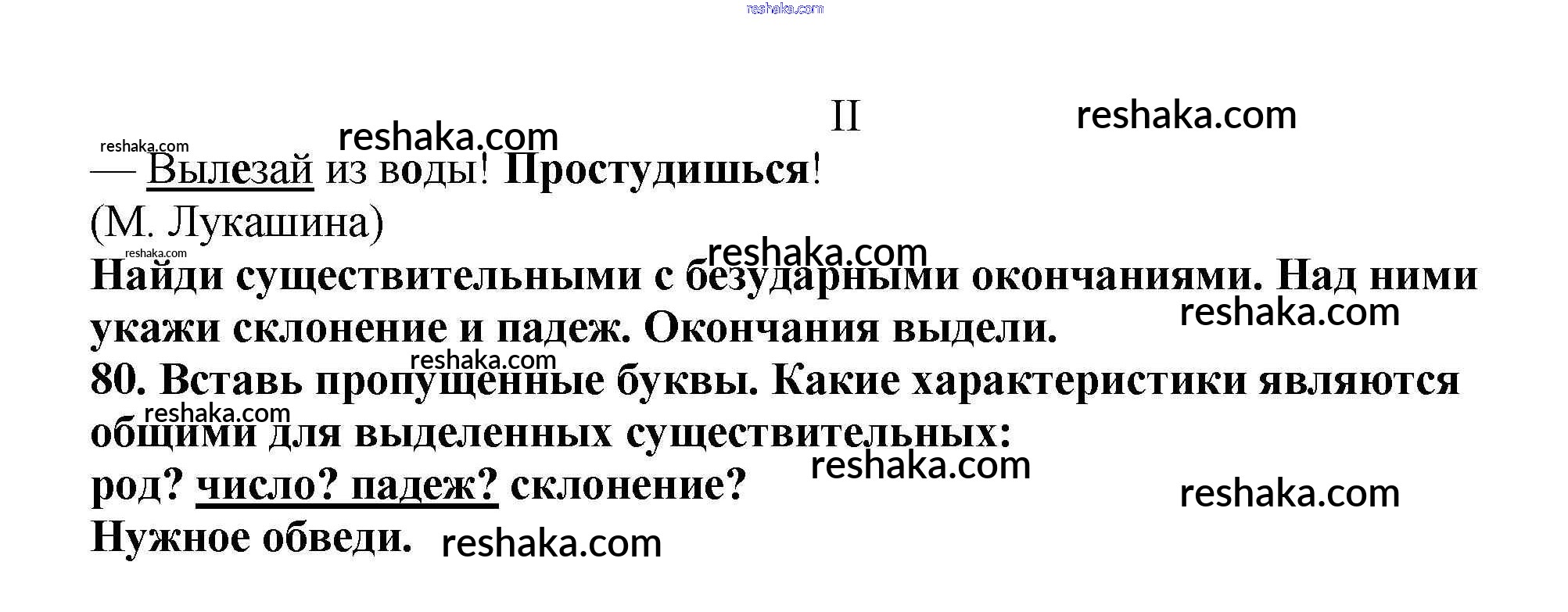 II

— Вылезай из воды! Простудишься!

(М. Лукашина)

Найди существительными с безударными окончаниями. Над ними укажи склонение и падеж. Окончания выдели.

80. Вставь пропущенные буквы. Какие характеристики являются общими для выделенных существительных:

род? число? падеж? склонение?

Нужное обведи.

reshaka.com